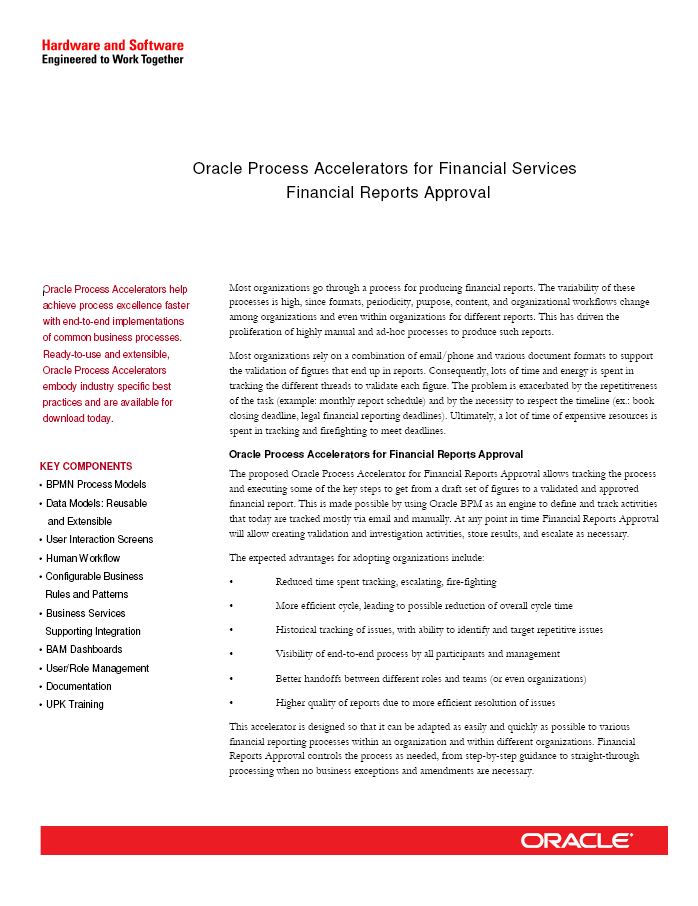 Hardware and Software
Engineered to Work Together

Oracle Process Accelerators for Financial Services
Financial Reports Approval

Oracle Process Accelerators help achieve process excellence faster with end-to-end implementations of common business processes. Ready-to-use and extensible, Oracle Process Accelerators embody industry specific best practices and are available for download today.

KEY COMPONENTS
• BPMN Process Models
• Data Models: Reusable and Extensible
• User Interaction Screens
• Human Workflow
• Configurable Business Rules and Patterns
• Business Services Supporting Integration
• BAM Dashboards
• User/Role Management
• Documentation
• UPK Training

Most organizations go through a process for producing financial reports. The variability of these processes is high, since formats, periodicity, purpose, content, and organizational workflows change among organizations and even within organizations for different reports. This has driven the proliferation of highly manual and ad-hoc processes to produce such reports.

Most organizations rely on a combination of email/phone and various document formats to support the validation of figures that end up in reports. Consequently, lots of time and energy is spent in tracking the different threads to validate each figure. The problem is exacerbated by the repetitiveness of the task (example: monthly report schedule) and by the necessity to respect the timeline (ex.: book closing deadline, legal financial reporting deadlines). Ultimately, a lot of time of expensive resources is spent in tracking and firefighting to meet deadlines.

Oracle Process Accelerators for Financial Reports Approval

The proposed Oracle Process Accelerator for Financial Reports Approval allows tracking the process and executing some of the key steps to get from a draft set of figures to a validated and approved financial report. This is made possible by using Oracle BPM as an engine to define and track activities that today are tracked mostly via email and manually. At any point in time Financial Reports Approval will allow creating validation and investigation activities, store results, and escalate as necessary.

The expected advantages for adopting organizations include:

• Reduced time spent tracking, escalating, fire-fighting
• More efficient cycle, leading to possible reduction of overall cycle time
• Historical tracking of issues, with ability to identify and target repetitive issues
• Visibility of end-to-end process by all participants and management
• Better handoffs between different roles and teams (or even organizations)
• Higher quality of reports due to more efficient resolution of issues

This accelerator is designed so that it can be adapted as easily and quickly as possible to various financial reporting processes within an organization and within different organizations. Financial Reports Approval controls the process as needed, from step-by-step guidance to straight-through processing when no business exceptions and amendments are necessary.

ORACLE